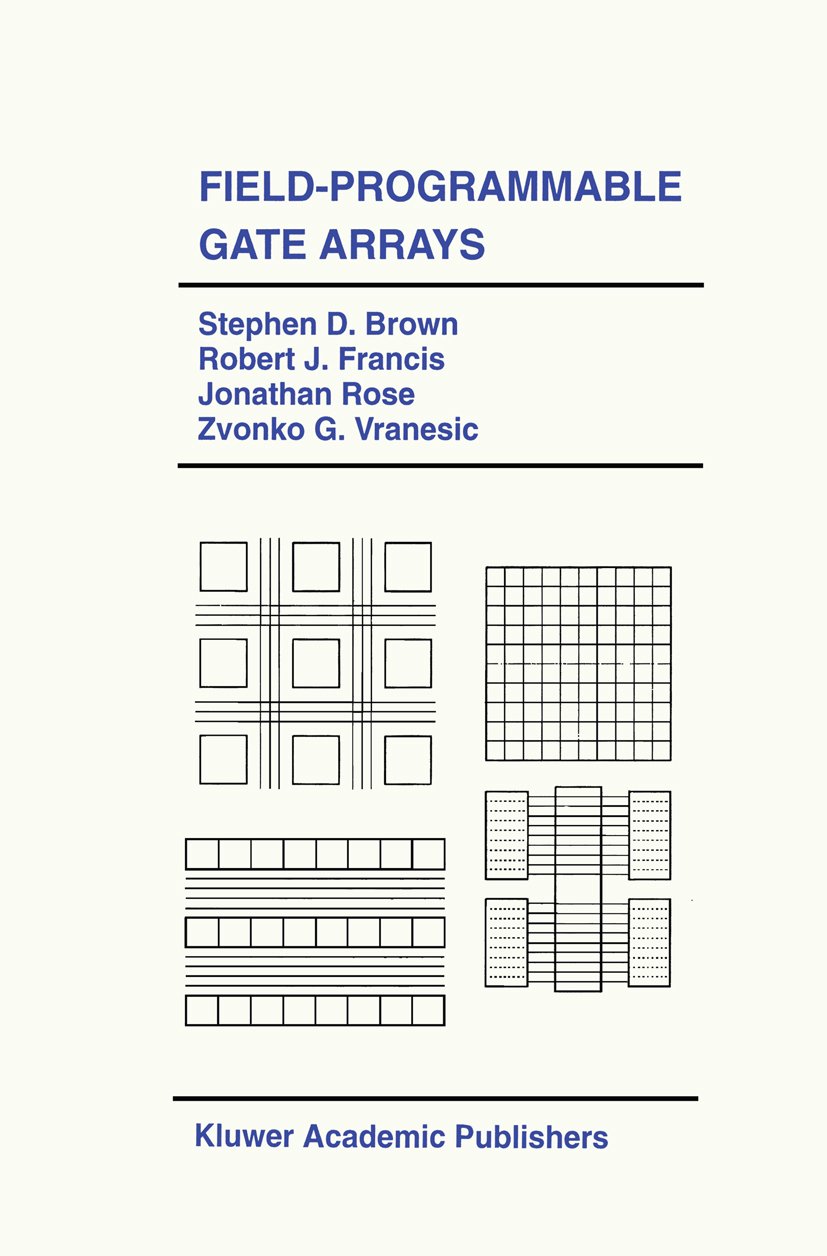 FIELD-PROGRAMMABLE GATE ARRAYS

Stephen D. Brown
Robert J. Francis
Jonathan Rose
Zvonko G. Vranesic

Kluwer Academic Publishers